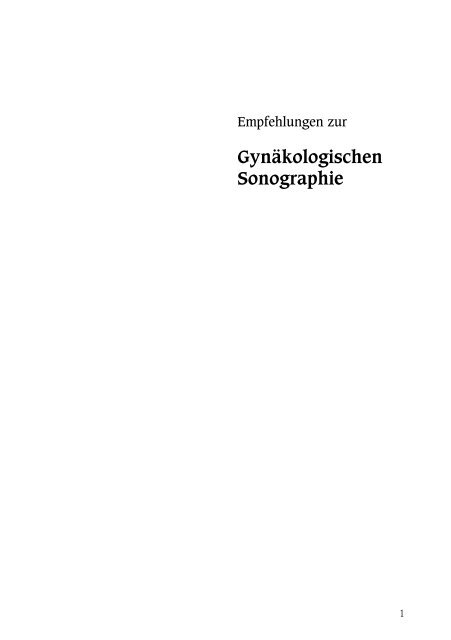 Empfehlungen zur

Gynäkologischen Sonographie

1